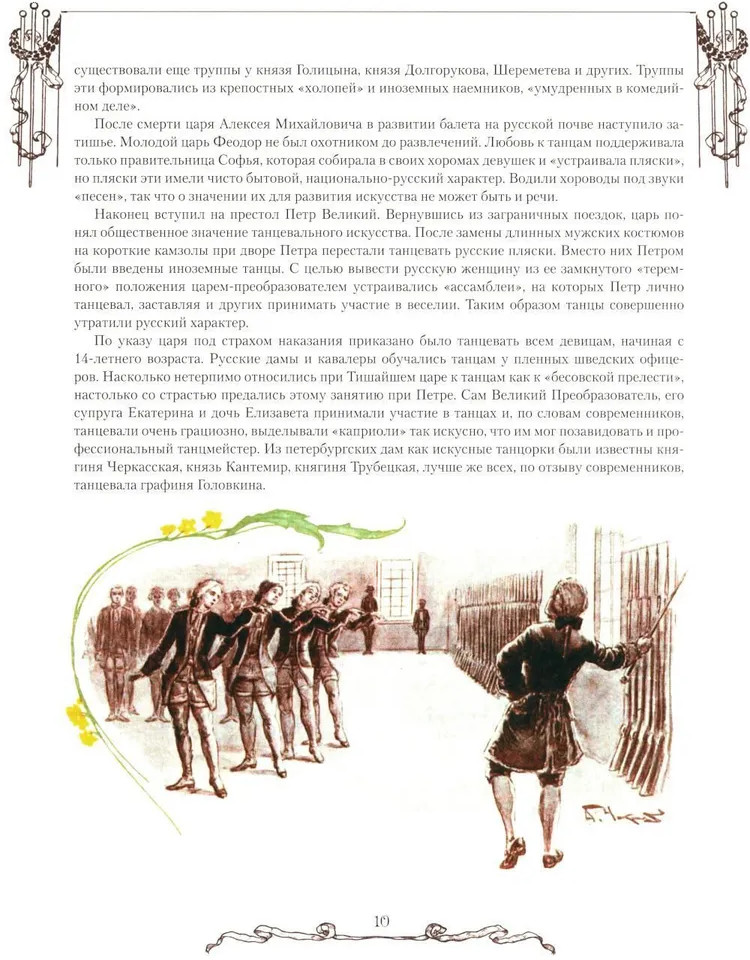 существовали еще труппы у князя Голицына, князя Долгорукова, Шереметева и других. Труппы эти формировались из крепостных «холопей» и иноземных наемников, «умудренных в комедийном деле».

После смерти царя Алексея Михайловича в развитии балета на русской почве наступило затишье. Молодой царь Феодор не был охотником до развлечений. Любовь к танцам поддерживала только правительница Софья, которая собирала в своих хоромах девушек и «устраивала пляски», но пляски эти имели чисто бытовой, национально-русский характер. Водили хороводы под звуки «песен», так что о значении их для развития искусства не может быть и речи.

Наконец вступил на престол Петр Великий. Вернувшись из заграничных поездок, царь понял общественное значение танцевального искусства. После замены длинных мужских костюмов на короткие камзолы при дворе Петра перестали танцевать русские пляски. Вместо них Петром были введены иноземные танцы. С целью вывести русскую женщину из ее замкнутого «теремного» положения царем-преобразователем устраивались «ассамблеи», на которых Петр лично танцевал, заставляя и других принимать участие в веселии. Таким образом танцы совершенно утратили русский характер.

По указу царя под страхом наказания приказано было танцевать всем девицам, начиная с 14-летнего возраста. Русские дамы и кавалеры обучались танцам у пленных шведских офицеров. Насколько нетерпимо относились при Тишайшем царе к танцам как к «бесовской прелести», настолько со страстью предались этому занятию при Петре. Сам Великий Преобразователь, его супруга Екатерина и дочь Елизавета принимали участие в танцах и, по словам современников, танцевали очень грациозно, выделывали «каприоли» так искусно, что им мог позавидовать и профессиональный танцмейстер. Из петербургских дам как искусные танцорки были известны княгиня Черкасская, князь Кантемир, княгиня Трубецкая, лучше же всех, по отзыву современников, танцевала графиня Головкина.

10